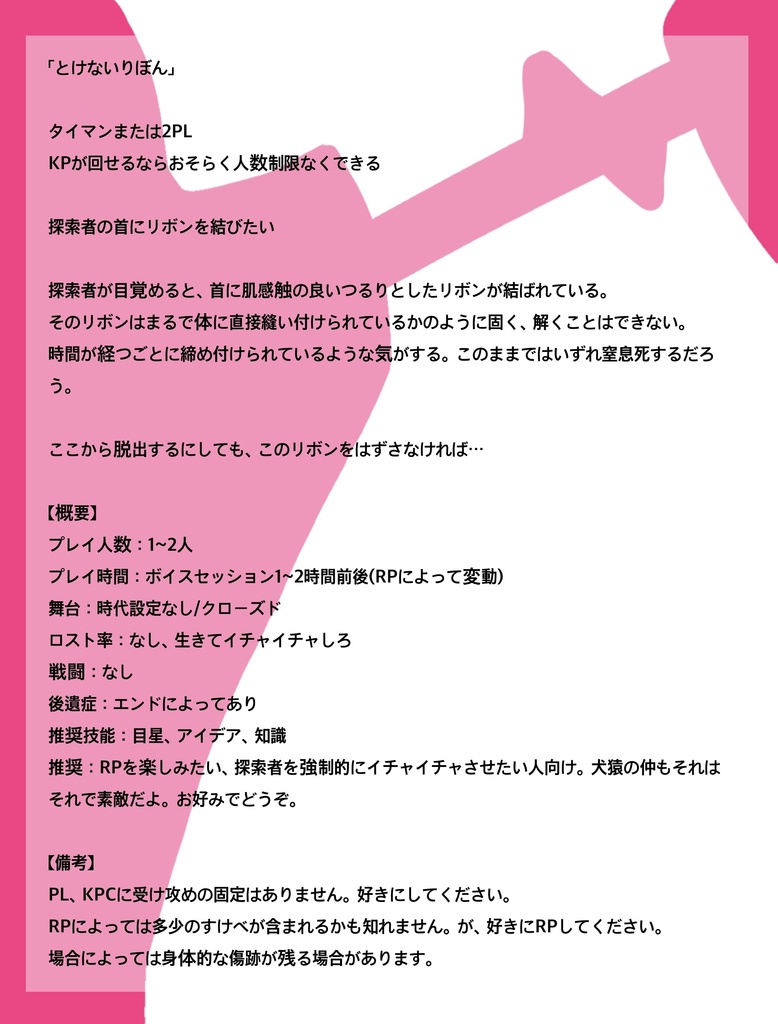 「とけないりぼん」

タイマンまたは2PL
KPが回せるならおそらく人数制限なくできる

探索者の首にリボンを結びたい

探索者が目覚めると、首に肌感触の良いつるりとしたリボンが結ばれている。
そのリボンはまるで体に直接縫い付けられているかのように固く、解くことはできない。
時間が経つごとに締め付けられているような気がする。このままではいずれ窒息死するだろう。

ここから脱出するにしても、このリボンをはずさなければ…

【概要】
プレイ人数：1~2人
プレイ時間：ボイスセッション1~2時間前後(RPによって変動)
舞台：時代設定なし/クローズド
ロスト率：なし、生きてイチャイチャしろ
戦闘：なし
後遺症：エンドによってあり
推奨技能：目星、アイデア、知識
推奨：RPを楽しみたい、探索者を強制的にイチャイチャさせたい人向け。犬猿の仲もそれはそれで素敵だよ。お好みでどうぞ。

【備考】
PL、KPCに受け攻めの固定はありません。好きにしてください。
RPによっては多少のすけべが含まれるかも知れません。が、好きにRPしてください。
場合によっては身体的な傷跡が残る場合があります。